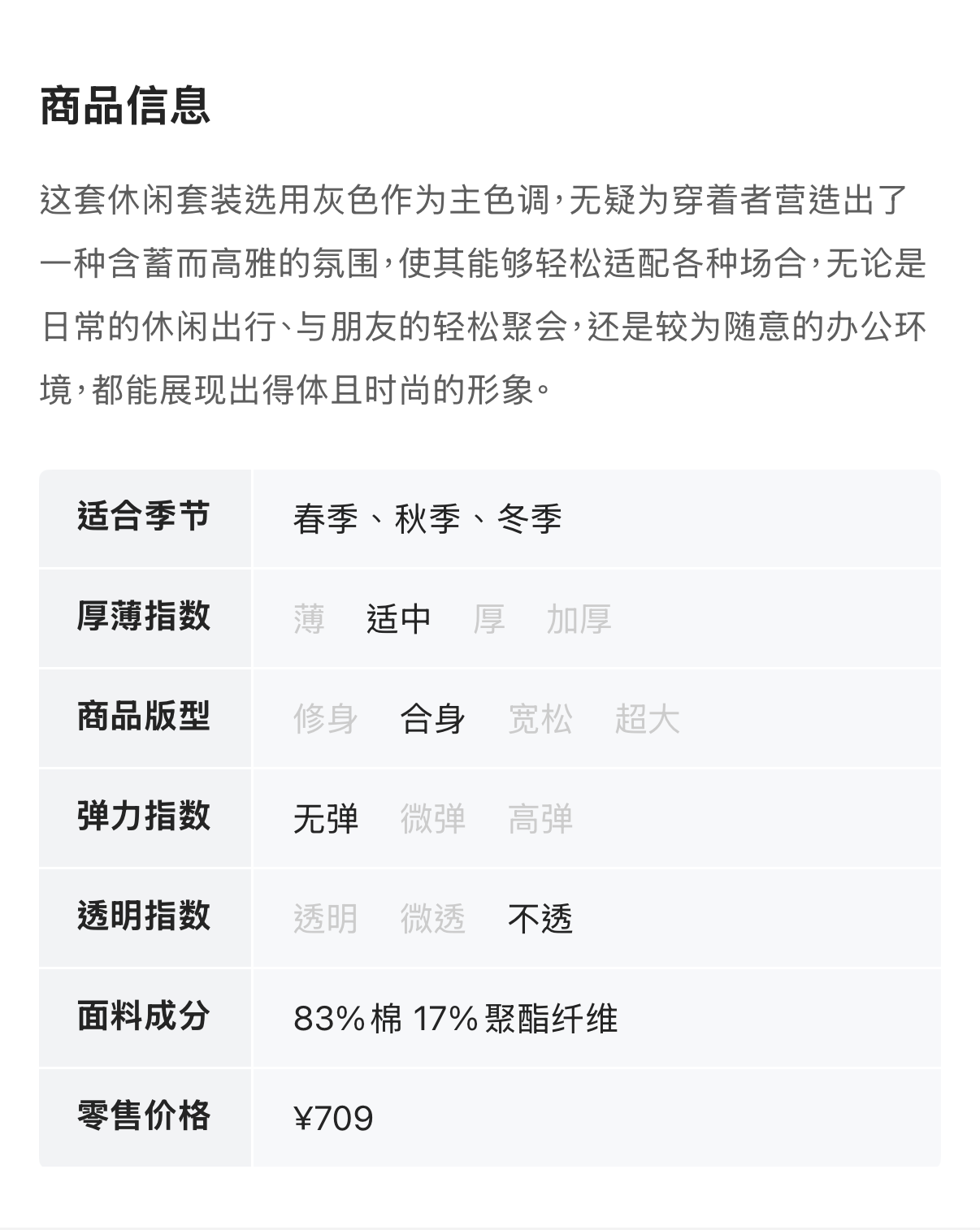 商品信息

这套休闲套装选用灰色作为主色调，无疑为穿着者营造出了一种含蓄而高雅的氛围，使其能够轻松适配各种场合，无论是日常的休闲出行、与朋友的轻松聚会，还是较为随意的办公环境，都能展现出得体且时尚的形象。

| 适合季节 | 春季、秋季、冬季 |
|---|---|
| 厚薄指数 | 薄 适中 厚 加厚 |
| 商品版型 | 修身 合身 宽松 超大 |
| 弹力指数 | 无弹 微弹 高弹 |
| 透明指数 | 透明 微透 不透 |
| 面料成分 | 83% 棉 17% 聚酯纤维 |
| 零售价格 | ¥709 |